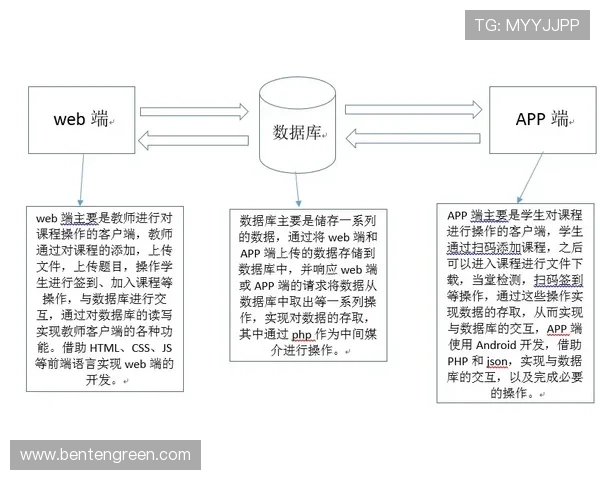 TG: MYYJJPP

web 端

数据库

APP 端

web 端主要是教师进行对课程操作的客户端，教师通过对课程的添加，上传文件，上传题目，操作学生进行签到、加入课程等操作，与数据库进行交互，通过对数据库的读写实现教师客户端的各种功能。借助 HTML、CSS、JS 等前端语言实现 web 端的开发。

数据库主要是储存一系列的数据，通过将 web 端和 APP 端上传的数据存储到数据库中，并响应 web 端或 APP 端的请求将数据从数据库中取出等一系列操作，实现对数据的存取，其中通过 php 作为中间媒介进行操作。

APP 端主要是学生对课程进行操作的客户端，学生通过扫码添加课程，之后可以进入课程进行文件下载，当堂检测，扫码签到等操作，通过这些操作实现数据的存取，从而实现与数据库的交互，APP 端使用 Android 开发，借助 PHP 和 json，实现与数据库的交互，以及完成必要的操作。

www.bentengreen.com